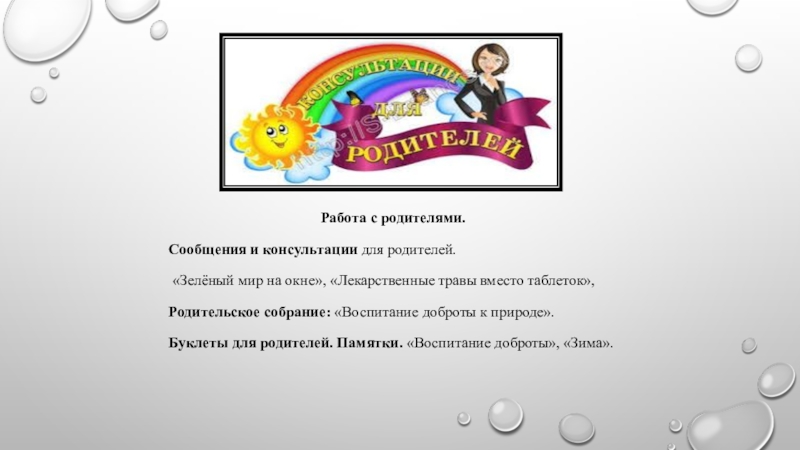 КОНСУЛЬТАЦИИ ДЛЯ РОДИТЕЛЕЙ

Работа с родителями.

Сообщения и консультации для родителей.

«Зелёный мир на окне», «Лекарственные травы вместо таблеток»,

Родительское собрание: «Воспитание доброты к природе».

Буклеты для родителей. Памятки. «Воспитание доброты», «Зима».